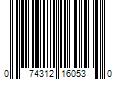 0 74312 16053 0